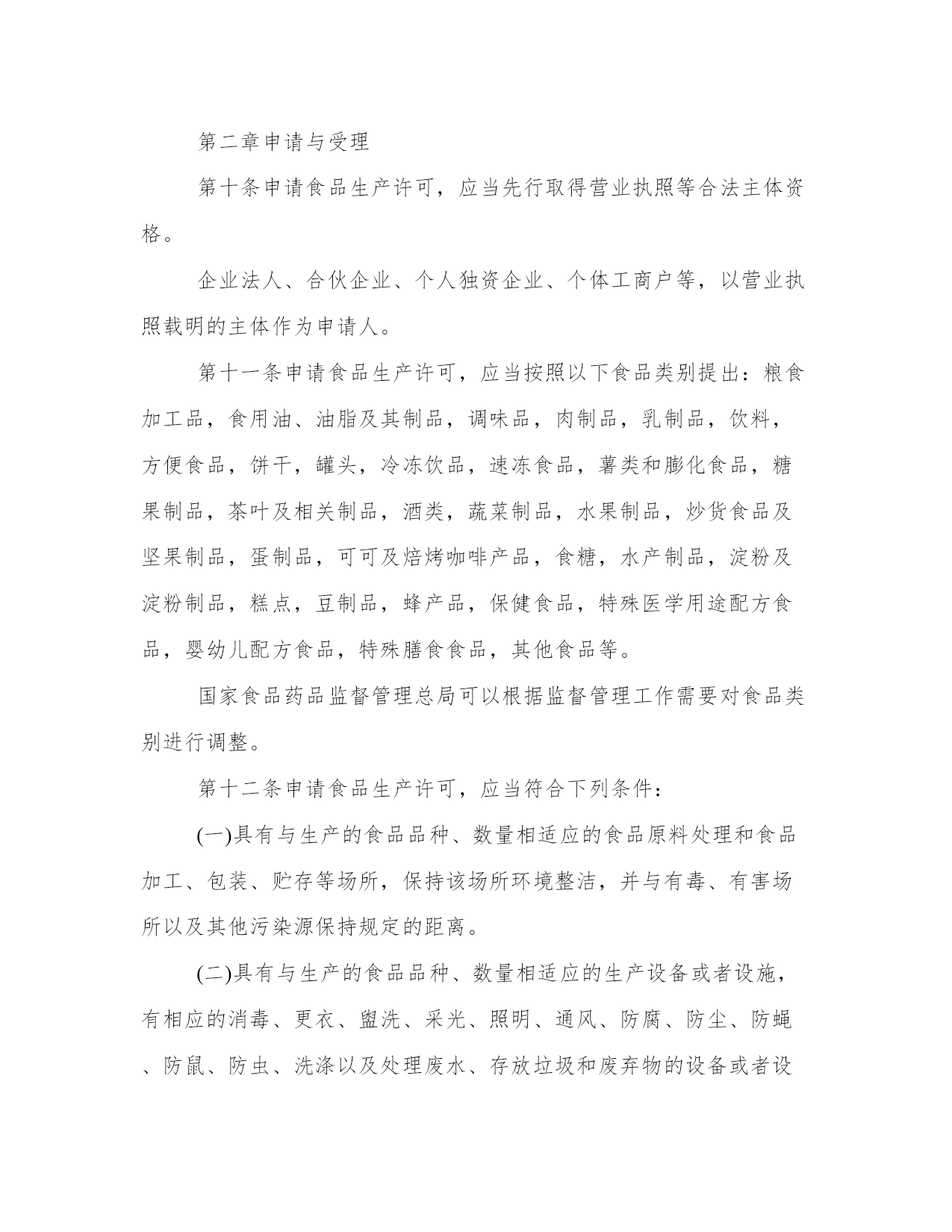 第二章申请与受理

第十条申请食品生产许可，应当先行取得营业执照等合法主体资格。

企业法人、合伙企业、个人独资企业、个体工商户等，以营业执照载明的主体作为申请人。

第十一条申请食品生产许可，应当按照以下食品类别提出：粮食加工品，食用油、油脂及其制品，调味品，肉制品，乳制品，饮料，方便食品，饼干，罐头，冷冻饮品，速冻食品，薯类和膨化食品，糖果制品，茶叶及相关制品，酒类，蔬菜制品，水果制品，炒货食品及坚果制品，蛋制品，可可及焙烤咖啡产品，食糖，水产制品，淀粉及淀粉制品，糕点，豆制品，蜂产品，保健食品，特殊医学用途配方食品，婴幼儿配方食品，特殊膳食食品，其他食品等。

国家食品药品监督管理总局可以根据监督管理工作需要对食品类别进行调整。

第十二条申请食品生产许可，应当符合下列条件：

(一)具有与生产的食品品种、数量相适应的食品原料处理和食品加工、包装、贮存等场所，保持该场所环境整洁，并与有毒、有害场所以及其他污染源保持规定的距离。

(二)具有与生产的食品品种、数量相适应的生产设备或者设施，有相应的消毒、更衣、盥洗、采光、照明、通风、防腐、防尘、防蝇、防鼠、防虫、洗涤以及处理废水、存放垃圾和废弃物的设备或者设